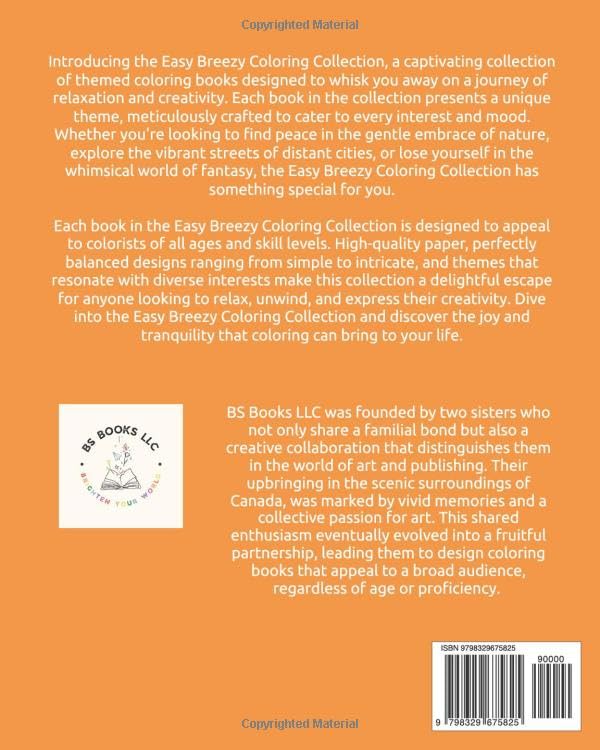 Copyrighted Material

Introducing the Easy Breezy Coloring Collection, a captivating collection of themed coloring books designed to whisk you away on a journey of relaxation and creativity. Each book in the collection presents a unique theme, meticulously crafted to cater to every interest and mood. Whether you're looking to find peace in the gentle embrace of nature, explore the vibrant streets of distant cities, or lose yourself in the whimsical world of fantasy, the Easy Breezy Coloring Collection has something special for you.

Each book in the Easy Breezy Coloring Collection is designed to appeal to colorists of all ages and skill levels. High-quality paper, perfectly balanced designs ranging from simple to intricate, and themes that resonate with diverse interests make this collection a delightful escape for anyone looking to relax, unwind, and express their creativity. Dive into the Easy Breezy Coloring Collection and discover the joy and tranquility that coloring can bring to your life.

BS BOOKS LLC
BRIGHTEN YOUR WORLD

BS Books LLC was founded by two sisters who not only share a familial bond but also a creative collaboration that distinguishes them in the world of art and publishing. Their upbringing in the scenic surroundings of Canada, was marked by vivid memories and a collective passion for art. This shared enthusiasm eventually evolved into a fruitful partnership, leading them to design coloring books that appeal to a broad audience, regardless of age or proficiency.

ISBN 9798329675825
90000
9 798329 675825

Copyrighted Material